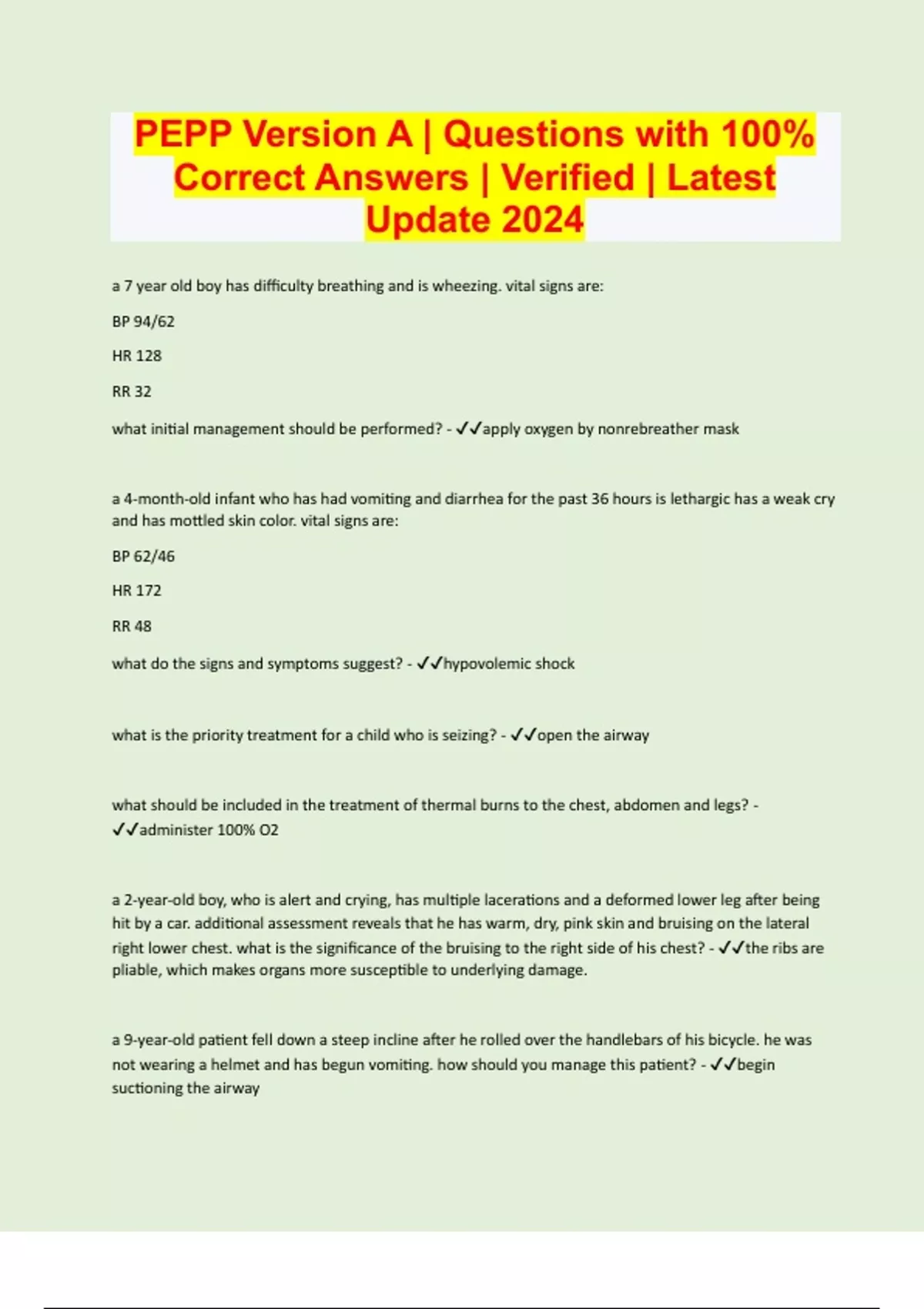 PEPP Version A | Questions with 100% Correct Answers | Verified | Latest Update 2024

a 7 year old boy has difficulty breathing and is wheezing. vital signs are:

BP 94/62

HR 128

RR 32

what initial management should be performed? - ✓✓apply oxygen by nonrebreather mask

a 4-month-old infant who has had vomiting and diarrhea for the past 36 hours is lethargic has a weak cry and has mottled skin color. vital signs are:

BP 62/46

HR 172

RR 48

what do the signs and symptoms suggest? - ✓✓hypovolemic shock

what is the priority treatment for a child who is seizing? - ✓✓open the airway

what should be included in the treatment of thermal burns to the chest, abdomen and legs? - ✓✓administer 100% O2

a 2-year-old boy, who is alert and crying, has multiple lacerations and a deformed lower leg after being hit by a car. additional assessment reveals that he has warm, dry, pink skin and bruising on the lateral right lower chest. what is the significance of the bruising to the right side of his chest? - ✓✓the ribs are pliable, which makes organs more susceptible to underlying damage.

a 9-year-old patient fell down a steep incline after he rolled over the handlebars of his bicycle. he was not wearing a helmet and has begun vomiting. how should you manage this patient? - ✓✓begin suctioning the airway